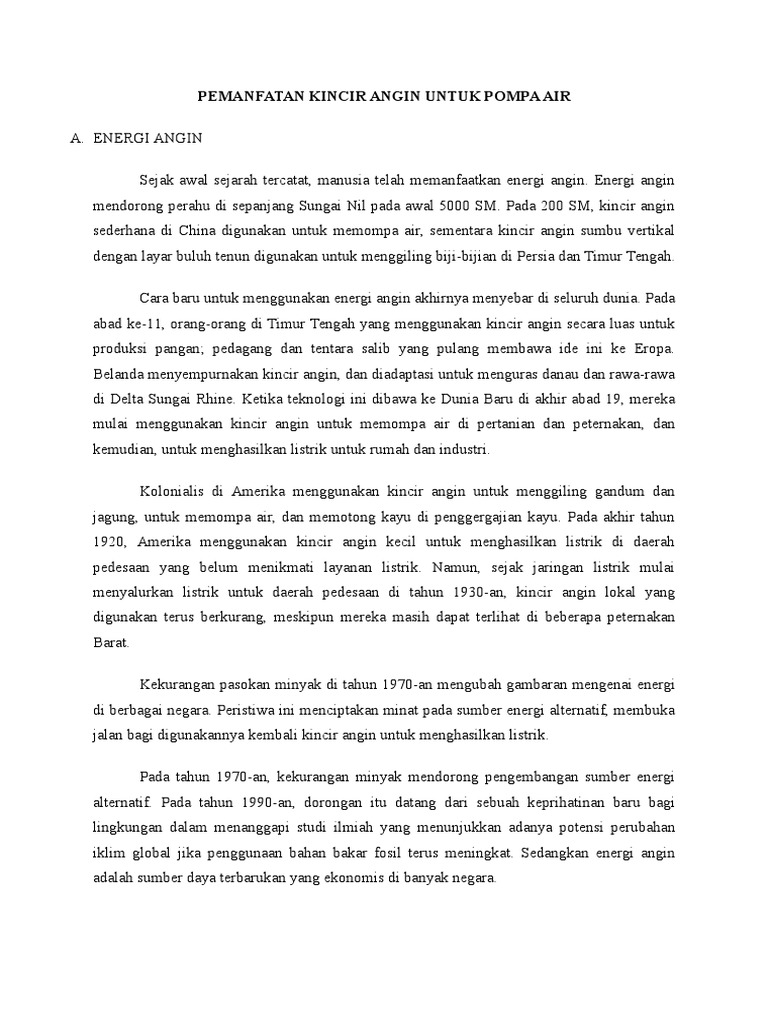 PEMANFATAN KINCIR ANGIN UNTUK POMPA AIR

A. ENERGI ANGIN

Sejak awal sejarah tercatat, manusia telah memanfaatkan energi angin. Energi angin mendorong perahu di sepanjang Sungai Nil pada awal 5000 SM. Pada 200 SM, kincir angin sederhana di China digunakan untuk memompa air, sementara kincir angin sumbu vertikal dengan layar buluh tenun digunakan untuk menggiling biji-bijian di Persia dan Timur Tengah.

Cara baru untuk menggunakan energi angin akhirnya menyebar di seluruh dunia. Pada abad ke-11, orang-orang di Timur Tengah yang menggunakan kincir angin secara luas untuk produksi pangan; pedagang dan tentara salib yang pulang membawa ide ini ke Eropa. Belanda menyempurnakan kincir angin, dan diadaptasi untuk menguras danau dan rawa-rawa di Delta Sungai Rhine. Ketika teknologi ini dibawa ke Dunia Baru di akhir abad 19, mereka mulai menggunakan kincir angin untuk memompa air di pertanian dan peternakan, dan kemudian, untuk menghasilkan listrik untuk rumah dan industri.

Kolonialis di Amerika menggunakan kincir angin untuk menggiling gandum dan jagung, untuk memompa air, dan memotong kayu di penggergajian kayu. Pada akhir tahun 1920, Amerika menggunakan kincir angin kecil untuk menghasilkan listrik di daerah pedesaan yang belum menikmati layanan listrik. Namun, sejak jaringan listrik mulai menyalurkan listrik untuk daerah pedesaan di tahun 1930-an, kincir angin lokal yang digunakan terus berkurang, meskipun mereka masih dapat terlihat di beberapa peternakan Barat.

Kekurangan pasokan minyak di tahun 1970-an mengubah gambaran mengenai energi di berbagai negara. Peristiwa ini menciptakan minat pada sumber energi alternatif, membuka jalan bagi digunakannya kembali kincir angin untuk menghasilkan listrik.

Pada tahun 1970-an, kekurangan minyak mendorong pengembangan sumber energi alternatif. Pada tahun 1990-an, dorongan itu datang dari sebuah keprihatinan baru bagi lingkungan dalam menanggapi studi ilmiah yang menunjukkan adanya potensi perubahan iklim global jika penggunaan bahan bakar fosil terus meningkat. Sedangkan energi angin adalah sumber daya terbarukan yang ekonomis di banyak negara.